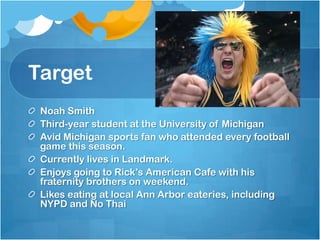 Target

Noah Smith
Third-year student at the University of Michigan
Avid Michigan sports fan who attended every football game this season.
Currently lives in Landmark.
Enjoys going to Rick's American Cafe with his fraternity brothers on weekend.
Likes eating at local Ann Arbor eateries, including NYPD and No Thai